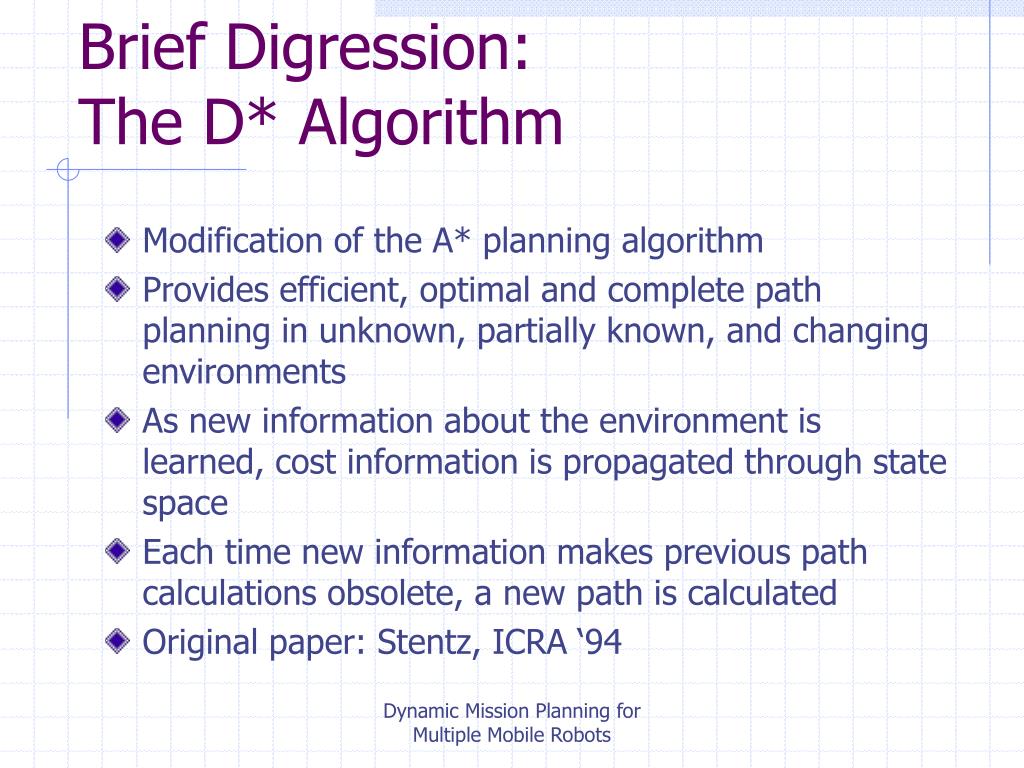 Brief Digression:
The D* Algorithm

Modification of the A* planning algorithm

Provides efficient, optimal and complete path planning in unknown, partially known, and changing environments

As new information about the environment is learned, cost information is propagated through state space

Each time new information makes previous path calculations obsolete, a new path is calculated

Original paper: Stentz, ICRA ‘94

Dynamic Mission Planning for Multiple Mobile Robots